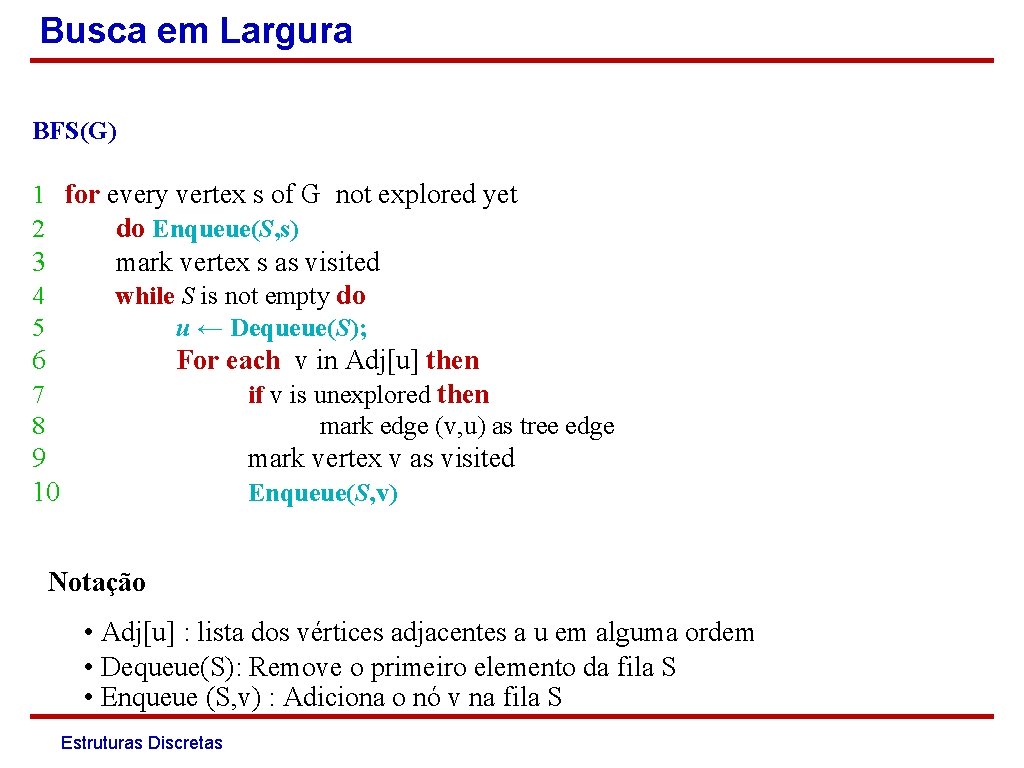 Busca em Largura

BFS(G)

1 for every vertex s of G not explored yet
2 do Enqueue(S,s)
3 mark vertex s as visited
4 while S is not empty do
5 u ← Dequeue(S);
6 For each v in Adj[u] then
7 if v is unexplored then
8 mark edge (v,u) as tree edge
9 mark vertex v as visited
10 Enqueue(S,v)

Notação

• Adj[u] : lista dos vértices adjacentes a u em alguma ordem
• Dequeue(S): Remove o primeiro elemento da fila S
• Enqueue (S,v) : Adiciona o nó v na fila S

Estruturas Discretas